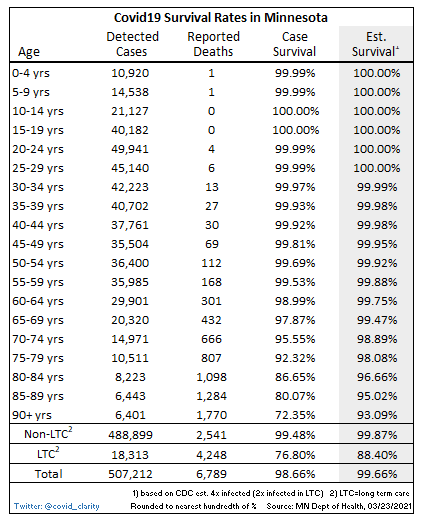 Covid19 Survival Rates in Minnesota

| Age | Detected Cases | Reported Deaths | Case Survival | Est. Survival$^1$ |
|---|---|---|---|---|
| 0-4 yrs | 10,920 | 1 | 99.99% | 100.00% |
| 5-9 yrs | 14,538 | 1 | 99.99% | 100.00% |
| 10-14 yrs | 21,127 | 0 | 100.00% | 100.00% |
| 15-19 yrs | 40,182 | 0 | 100.00% | 100.00% |
| 20-24 yrs | 49,941 | 4 | 99.99% | 100.00% |
| 25-29 yrs | 45,140 | 6 | 99.99% | 100.00% |
| 30-34 yrs | 42,223 | 13 | 99.97% | 99.99% |
| 35-39 yrs | 40,702 | 27 | 99.93% | 99.98% |
| 40-44 yrs | 37,761 | 30 | 99.92% | 99.98% |
| 45-49 yrs | 35,504 | 69 | 99.81% | 99.95% |
| 50-54 yrs | 36,400 | 112 | 99.69% | 99.92% |
| 55-59 yrs | 35,985 | 168 | 99.53% | 99.88% |
| 60-64 yrs | 29,901 | 301 | 98.99% | 99.75% |
| 65-69 yrs | 20,320 | 432 | 97.87% | 99.47% |
| 70-74 yrs | 14,971 | 666 | 95.55% | 98.89% |
| 75-79 yrs | 10,511 | 807 | 92.32% | 98.08% |
| 80-84 yrs | 8,223 | 1,098 | 86.65% | 96.66% |
| 85-89 yrs | 6,443 | 1,284 | 80.07% | 95.02% |
| 90+ yrs | 6,401 | 1,770 | 72.35% | 93.09% |
| Non-LTC$^2$ | 488,899 | 2,541 | 99.48% | 99.87% |
| LTC$^2$ | 18,313 | 4,248 | 76.80% | 88.40% |
| Total | 507,212 | 6,789 | 98.66% | 99.66% |

1) based on CDC est. 4x infected (2x infected in LTC) 2) LTC=long term care
Twitter: @covid_clarity Rounded to nearest hundredth of % Source: MN Dept of Health, 03/23/2021